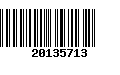 20135713